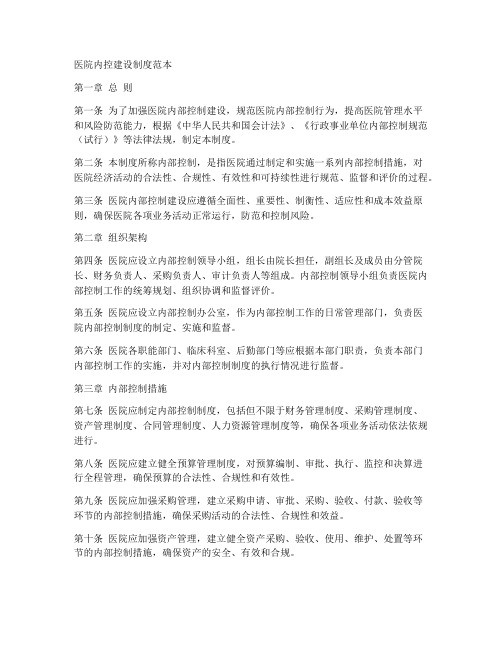 医院内控建设制度范本

第一章 总 则

第一条 为了加强医院内部控制建设，规范医院内部控制行为，提高医院管理水平和风险防范能力，根据《中华人民共和国会计法》、《行政事业单位内部控制规范（试行）》等法律法规，制定本制度。

第二条 本制度所称内部控制，是指医院通过制定和实施一系列内部控制措施，对医院经济活动的合法性、合规性、有效性和可持续性进行规范、监督和评价的过程。

第三条 医院内部控制建设应遵循全面性、重要性、制衡性、适应性和成本效益原则，确保医院各项业务活动正常运行，防范和控制风险。

第二章 组织架构

第四条 医院应设立内部控制领导小组，组长由院长担任，副组长及成员由分管院长、财务负责人、采购负责人、审计负责人等组成。内部控制领导小组负责医院内部控制工作的统筹规划、组织协调和监督评价。

第五条 医院应设立内部控制办公室，作为内部控制工作的日常管理部门，负责医院内部控制制度的制定、实施和监督。

第六条 医院各职能部门、临床科室、后勤部门等应根据本部门职责，负责本部门内部控制工作的实施，并对内部控制制度的执行情况进行监督。

第三章 内部控制措施

第七条 医院应制定内部控制制度，包括但不限于财务管理制度、采购管理制度、资产管理制度、合同管理制度、人力资源管理制度等，确保各项业务活动依法依规进行。

第八条 医院应建立健全预算管理制度，对预算编制、审批、执行、监控和决算进行全程管理，确保预算的合法性、合规性和有效性。

第九条 医院应加强采购管理，建立采购申请、审批、采购、验收、付款、验收等环节的内部控制措施，确保采购活动的合法性、合规性和效益。

第十条 医院应加强资产管理，建立健全资产采购、验收、使用、维护、处置等环节的内部控制措施，确保资产的安全、有效和合规。